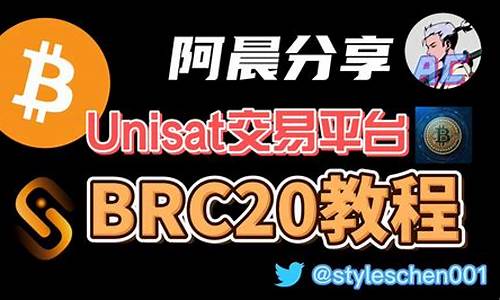 阿晨分享

AC

Unisat交易平台

BRC20教程

@styleschen001